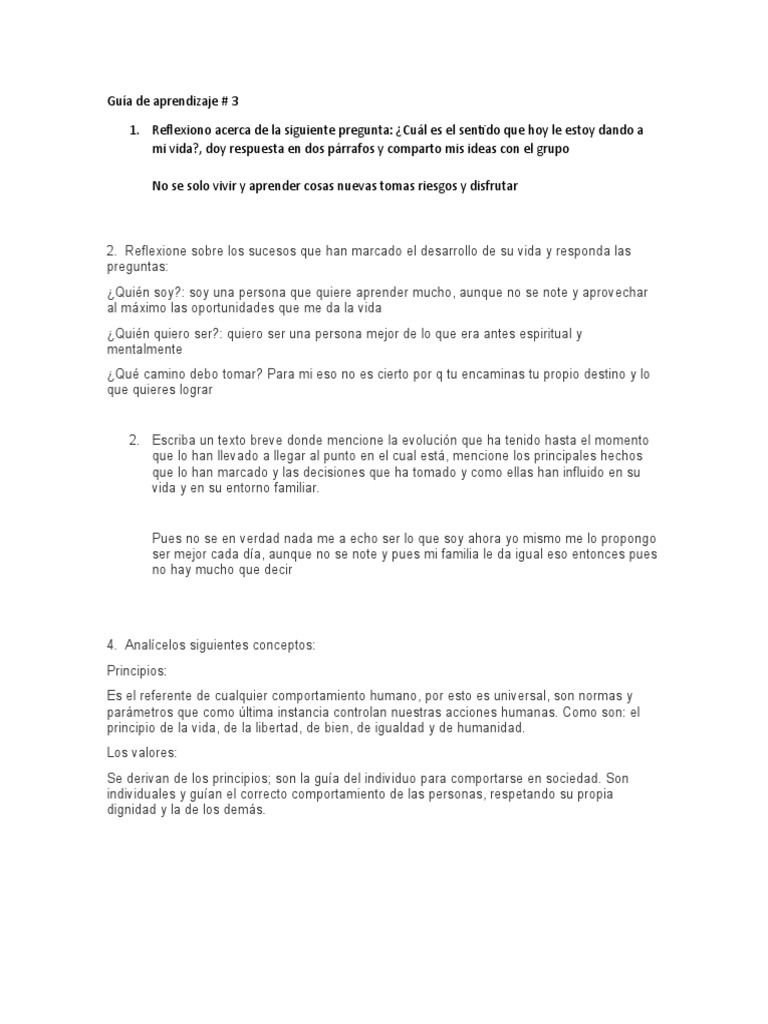 Guía de aprendizaje # 3

1. Reflexiono acerca de la siguiente pregunta: ¿Cuál es el sentido que hoy le estoy dando a mi vida?, doy respuesta en dos párrafos y comparto mis ideas con el grupo

No se solo vivir y aprender cosas nuevas tomas riesgos y disfrutar

2. Reflexione sobre los sucesos que han marcado el desarrollo de su vida y responda las preguntas:

¿Quién soy?: soy una persona que quiere aprender mucho, aunque no se note y aprovechar al máximo las oportunidades que me da la vida

¿Quién quiero ser?: quiero ser una persona mejor de lo que era antes espiritual y mentalmente

¿Qué camino debo tomar? Para mi eso no es cierto por q tu encaminas tu propio destino y lo que quieres lograr

2. Escriba un texto breve donde mencione la evolución que ha tenido hasta el momento que lo han llevado a llegar al punto en el cual está, mencione los principales hechos que lo han marcado y las decisiones que ha tomado y como ellas han influido en su vida y en su entorno familiar.

Pues no se en verdad nada me a echo ser lo que soy ahora yo mismo me lo propongo ser mejor cada día, aunque no se note y pues mi familia le da igual eso entonces pues no hay mucho que decir

4. Analícelos siguientes conceptos:

Principios:

Es el referente de cualquier comportamiento humano, por esto es universal, son normas y parámetros que como última instancia controlan nuestras acciones humanas. Como son: el principio de la vida, de la libertad, de bien, de igualdad y de humanidad.

Los valores:

Se derivan de los principios; son la guía del individuo para comportarse en sociedad. Son individuales y guían el correcto comportamiento de las personas, respetando su propia dignidad y la de los demás.